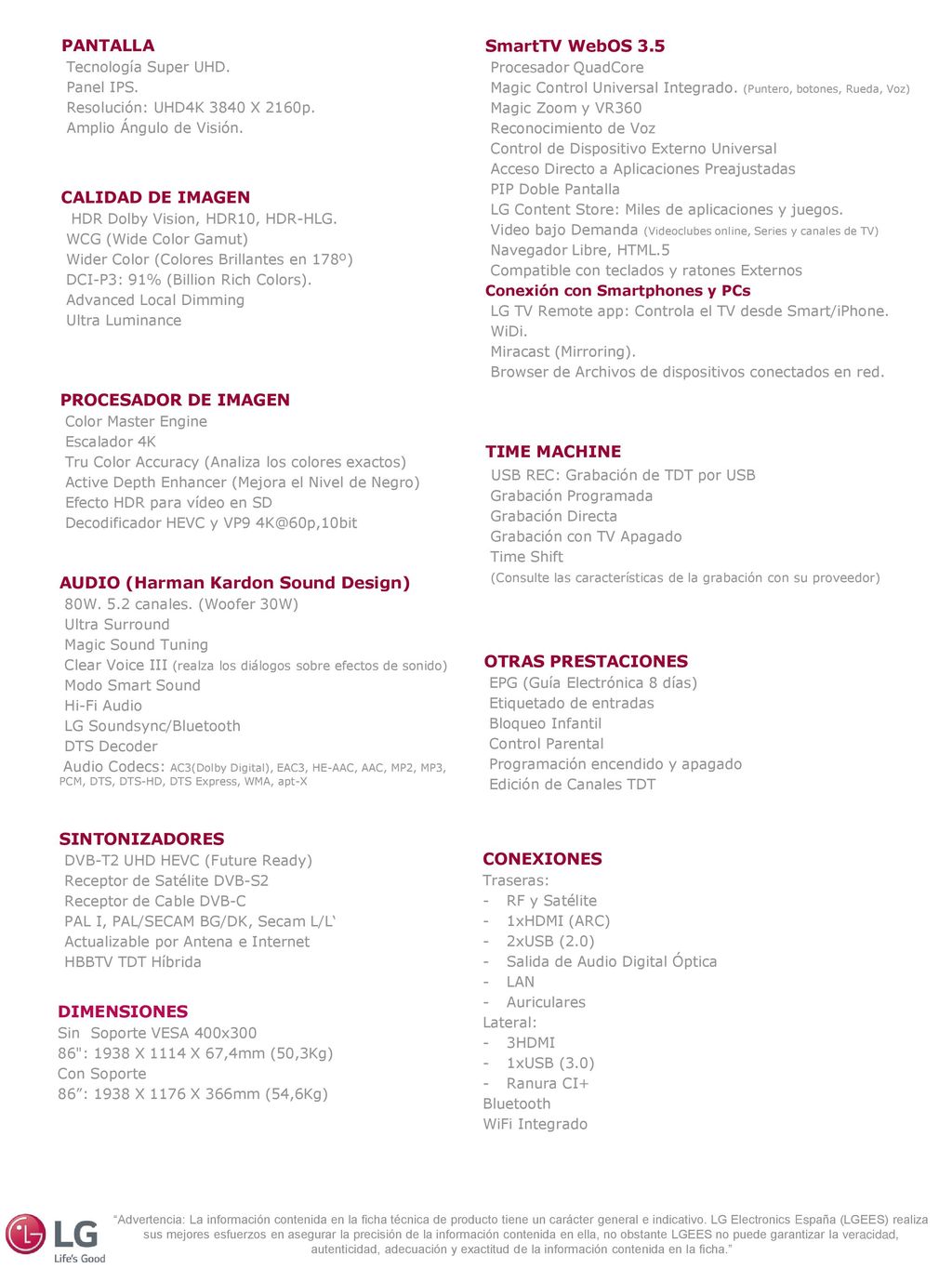 PANTALLA
Tecnología Super UHD.
Panel IPS.
Resolución: UHD4K 3840 X 2160p.
Amplio Ángulo de Visión.

CALIDAD DE IMAGEN
HDR Dolby Vision, HDR10, HDR-HLG.
WCG (Wide Color Gamut)
Wider Color (Colores Brillantes en 178º)
DCI-P3: 91% (Billion Rich Colors).
Advanced Local Dimming
Ultra Luminance

PROCESADOR DE IMAGEN
Color Master Engine
Escalador 4K
Tru Color Accuracy (Analiza los colores exactos)
Active Depth Enhancer (Mejora el Nivel de Negro)
Efecto HDR para vídeo en SD
Decodificador HEVC y VP9 4K@60p,10bit

AUDIO (Harman Kardon Sound Design)
80W. 5.2 canales. (Woofer 30W)
Ultra Surround
Magic Sound Tuning
Clear Voice III (realza los diálogos sobre efectos de sonido)
Modo Smart Sound
Hi-Fi Audio
LG Soundsync/Bluetooth
DTS Decoder
Audio Codecs: AC3(Dolby Digital), EAC3, HE-AAC, AAC, MP2, MP3, PCM, DTS, DTS-HD, DTS Express, WMA, apt-X

SINTONIZADORES
DVB-T2 UHD HEVC (Future Ready)
Receptor de Satélite DVB-S2
Receptor de Cable DVB-C
PAL I, PAL/SECAM BG/DK, Secam L/L‘
Actualizable por Antena e Internet
HBBTV TDT Híbrida

DIMENSIONES
Sin Soporte VESA 400x300
86": 1938 X 1114 X 67,4mm (50,3Kg)
Con Soporte
86”: 1938 X 1176 X 366mm (54,6Kg)

SmartTV WebOS 3.5
Procesador QuadCore
Magic Control Universal Integrado. (Puntero, botones, Rueda, Voz)
Magic Zoom y VR360
Reconocimiento de Voz
Control de Dispositivo Externo Universal
Acceso Directo a Aplicaciones Preajustadas
PIP Doble Pantalla
LG Content Store: Miles de aplicaciones y juegos.
Video bajo Demanda (Videoclubes online, Series y canales de TV)
Navegador Libre, HTML.5
Compatible con teclados y ratones Externos
Conexión con Smartphones y PCs
LG TV Remote app: Controla el TV desde Smart/iPhone.
WiDi.
Miracast (Mirroring).
Browser de Archivos de dispositivos conectados en red.

TIME MACHINE
USB REC: Grabación de TDT por USB
Grabación Programada
Grabación Directa
Grabación con TV Apagado
Time Shift
(Consulte las características de la grabación con su proveedor)

OTRAS PRESTACIONES
EPG (Guía Electrónica 8 días)
Etiquetado de entradas
Bloqueo Infantil
Control Parental
Programación encendido y apagado
Edición de Canales TDT

CONEXIONES
Traseras:
- RF y Satélite
- 1xHDMI (ARC)
- 2xUSB (2.0)
- Salida de Audio Digital Óptica
- LAN
- Auriculares
Lateral:
- 3HDMI
- 1xUSB (3.0)
- Ranura CI+
Bluetooth
WiFi Integrado

LG Life's Good

“Advertencia: La información contenida en la ficha técnica de producto tiene un carácter general e indicativo. LG Electronics España (LGEES) realiza sus mejores esfuerzos en asegurar la precisión de la información contenida en ella, no obstante LGEES no puede garantizar la veracidad, autenticidad, adecuación y exactitud de la información contenida en la ficha.”